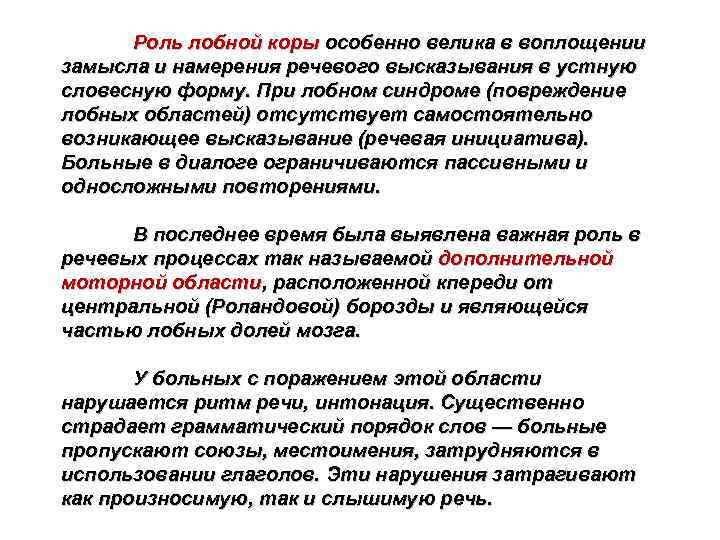 Роль лобной коры особенно велика в воплощении замысла и намерения речевого высказывания в устную словесную форму. При лобном синдроме (повреждение лобных областей) отсутствует самостоятельно возникающее высказывание (речевая инициатива). Больные в диалоге ограничиваются пассивными и односложными повторениями.

В последнее время была выявлена важная роль в речевых процессах так называемой дополнительной моторной области, расположенной кпереди от центральной (Роландовой) борозды и являющейся частью лобных долей мозга.

У больных с поражением этой области нарушается ритм речи, интонация. Существенно страдает грамматический порядок слов — больные пропускают союзы, местоимения, затрудняются в использовании глаголов. Эти нарушения затрагивают как произносимую, так и слышимую речь.